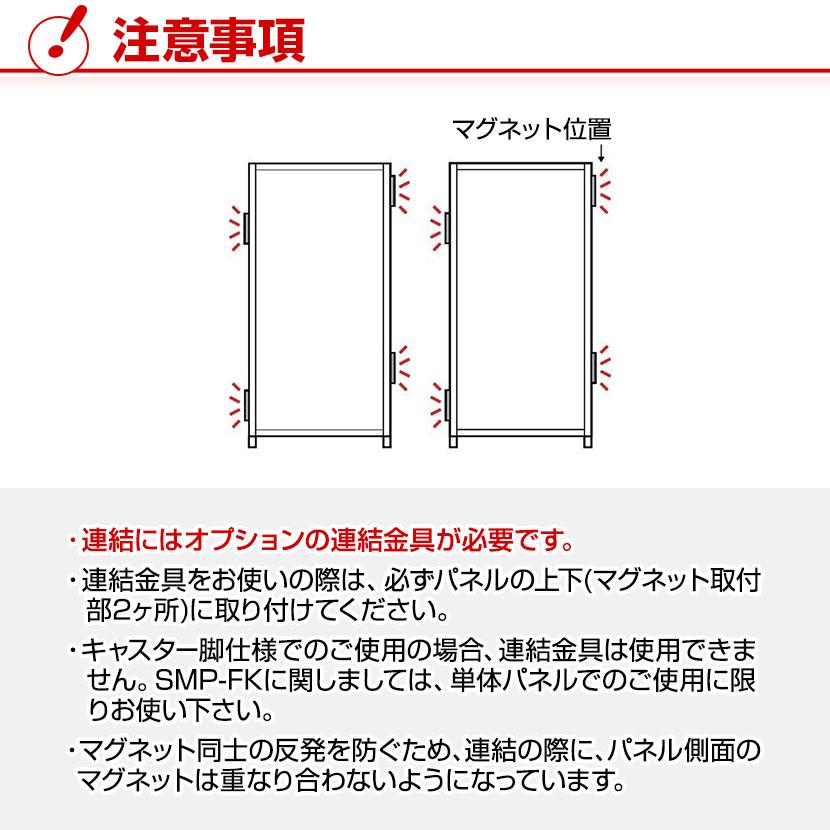 注意事項

マグネット位置

・連結にはオプションの連結金具が必要です。

・連結金具をお使いの際は、必ずパネルの上下(マグネット取付部2ヶ所)に取り付けてください。

・キャスター脚仕様でのご使用の場合、連結金具は使用できません。SMP-FKに関しましては、単体パネルでのご使用に限りお使い下さい。

・マグネット同士の反発を防ぐため、連結の際に、パネル側面のマグネットは重なり合わないようになっています。